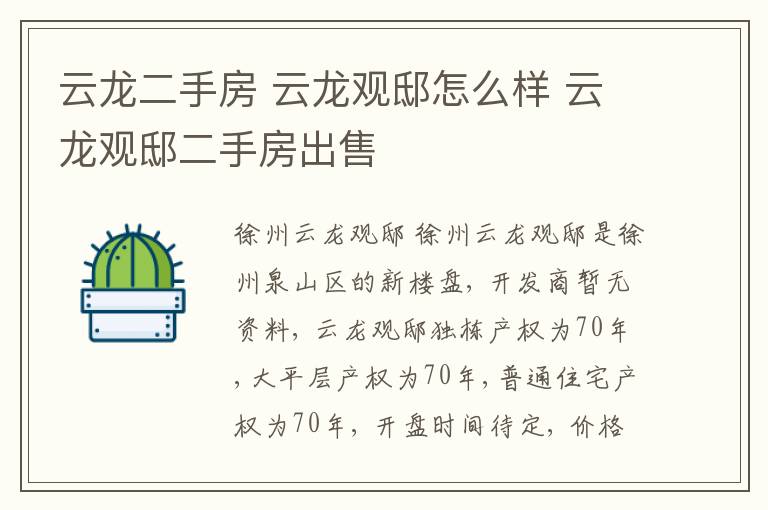 云龙二手房 云龙观邸怎么样 云龙观邸二手房出售

徐州云龙观邸 徐州云龙观邸是徐州泉山区的新楼盘，开发商暂无资料，云龙观邸独栋产权为70年，大平层产权为70年，普通住宅产权为70年，开盘时间待定，价格